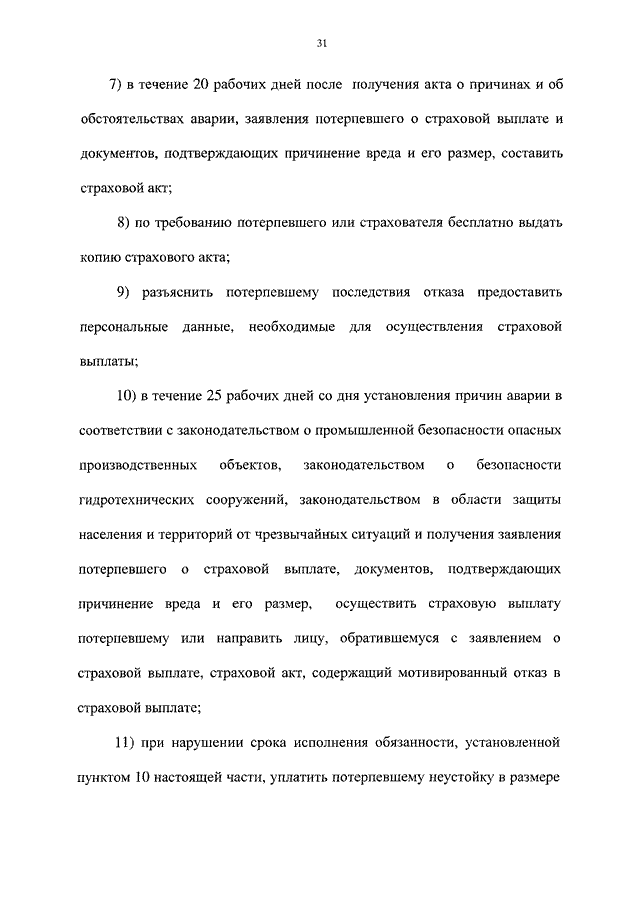 31

7) в течение 20 рабочих дней после получения акта о причинах и об обстоятельствах аварии, заявления потерпевшего о страховой выплате и документов, подтверждающих причинение вреда и его размер, составить страховой акт;

8) по требованию потерпевшего или страхователя бесплатно выдать копию страхового акта;

9) разъяснить потерпевшему последствия отказа предоставить персональные данные, необходимые для осуществления страховой выплаты;

10) в течение 25 рабочих дней со дня установления причин аварии в соответствии с законодательством о промышленной безопасности опасных производственных объектов, законодательством о безопасности гидротехнических сооружений, законодательством в области защиты населения и территорий от чрезвычайных ситуаций и получения заявления потерпевшего о страховой выплате, документов, подтверждающих причинение вреда и его размер, осуществить страховую выплату потерпевшему или направить лицу, обратившемуся с заявлением о страховой выплате, страховой акт, содержащий мотивированный отказ в страховой выплате;

11) при нарушении срока исполнения обязанности, установленной пунктом 10 настоящей части, уплатить потерпевшему неустойку в размере